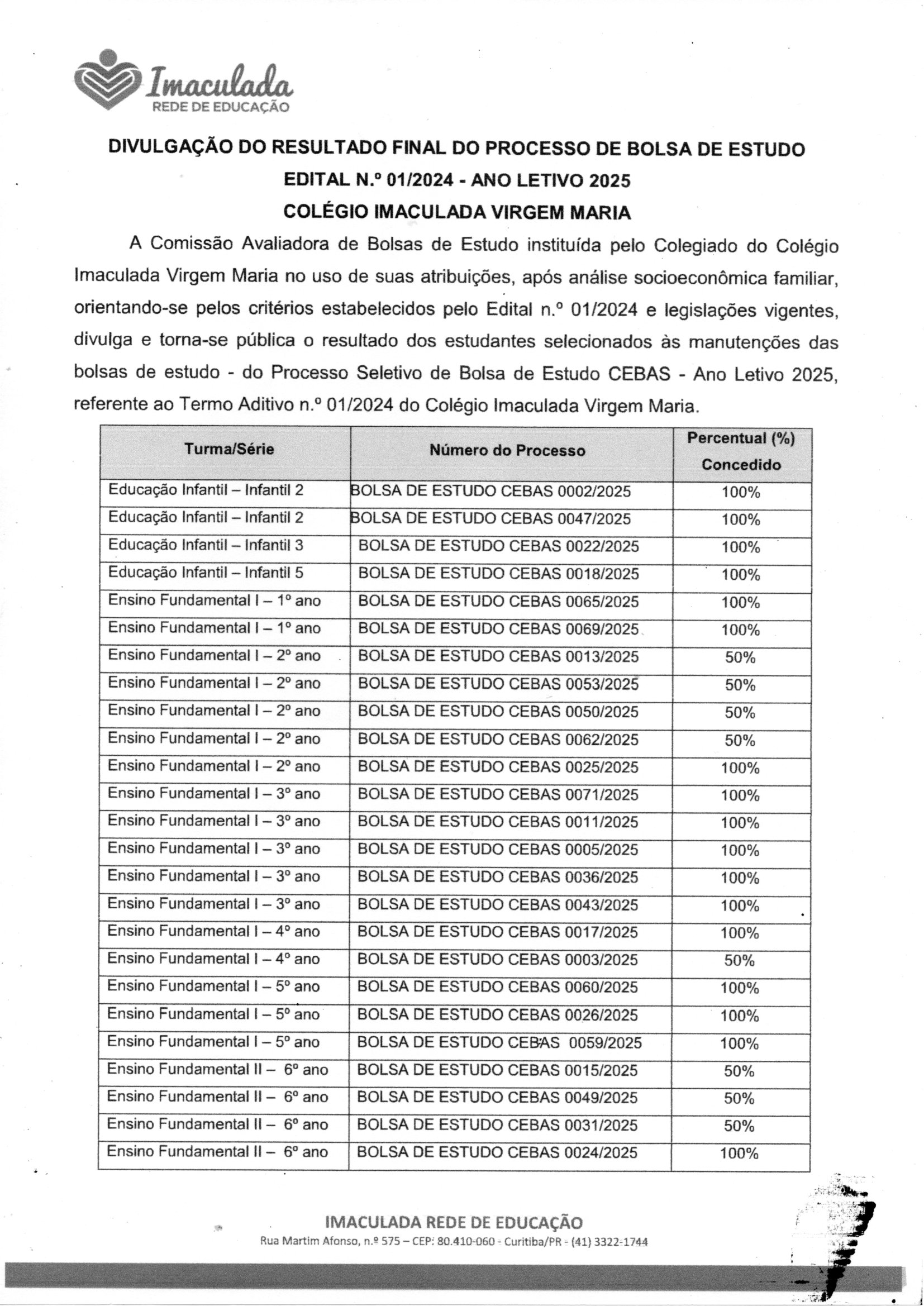 Imaculada
REDE DE EDUCAÇÃO

DIVULGAÇÃO DO RESULTADO FINAL DO PROCESSO DE BOLSA DE ESTUDO
EDITAL N.º 01/2024 - ANO LETIVO 2025
COLÉGIO IMACULADA VIRGEM MARIA

A Comissão Avaliadora de Bolsas de Estudo instituída pelo Colegiado do Colégio Imaculada Virgem Maria no uso de suas atribuições, após análise socioeconômica familiar, orientando-se pelos critérios estabelecidos pelo Edital n.º 01/2024 e legislações vigentes, divulga e torna-se pública o resultado dos estudantes selecionados às manutenções das bolsas de estudo - do Processo Seletivo de Bolsa de Estudo CEBAS - Ano Letivo 2025, referente ao Termo Aditivo n.º 01/2024 do Colégio Imaculada Virgem Maria.

| Turma/Série | Número do Processo | Percentual (%) Concedido |
|---|---|---|
| Educação Infantil – Infantil 2 | BOLSA DE ESTUDO CEBAS 0002/2025 | 100% |
| Educação Infantil – Infantil 2 | BOLSA DE ESTUDO CEBAS 0047/2025 | 100% |
| Educação Infantil – Infantil 3 | BOLSA DE ESTUDO CEBAS 0022/2025 | 100% |
| Educação Infantil – Infantil 5 | BOLSA DE ESTUDO CEBAS 0018/2025 | 100% |
| Ensino Fundamental I – 1º ano | BOLSA DE ESTUDO CEBAS 0065/2025 | 100% |
| Ensino Fundamental I – 1º ano | BOLSA DE ESTUDO CEBAS 0069/2025 | 100% |
| Ensino Fundamental I – 2º ano | BOLSA DE ESTUDO CEBAS 0013/2025 | 50% |
| Ensino Fundamental I – 2º ano | BOLSA DE ESTUDO CEBAS 0053/2025 | 50% |
| Ensino Fundamental I – 2º ano | BOLSA DE ESTUDO CEBAS 0050/2025 | 50% |
| Ensino Fundamental I – 2º ano | BOLSA DE ESTUDO CEBAS 0062/2025 | 50% |
| Ensino Fundamental I – 2º ano | BOLSA DE ESTUDO CEBAS 0025/2025 | 100% |
| Ensino Fundamental I – 3º ano | BOLSA DE ESTUDO CEBAS 0071/2025 | 100% |
| Ensino Fundamental I – 3º ano | BOLSA DE ESTUDO CEBAS 0011/2025 | 100% |
| Ensino Fundamental I – 3º ano | BOLSA DE ESTUDO CEBAS 0005/2025 | 100% |
| Ensino Fundamental I – 3º ano | BOLSA DE ESTUDO CEBAS 0036/2025 | 100% |
| Ensino Fundamental I – 3º ano | BOLSA DE ESTUDO CEBAS 0043/2025 | 100% |
| Ensino Fundamental I – 4º ano | BOLSA DE ESTUDO CEBAS 0017/2025 | 100% |
| Ensino Fundamental I – 4º ano | BOLSA DE ESTUDO CEBAS 0003/2025 | 50% |
| Ensino Fundamental I – 5º ano | BOLSA DE ESTUDO CEBAS 0060/2025 | 100% |
| Ensino Fundamental I – 5º ano | BOLSA DE ESTUDO CEBAS 0026/2025 | 100% |
| Ensino Fundamental I – 5º ano | BOLSA DE ESTUDO CEBAS 0059/2025 | 100% |
| Ensino Fundamental II – 6º ano | BOLSA DE ESTUDO CEBAS 0015/2025 | 50% |
| Ensino Fundamental II – 6º ano | BOLSA DE ESTUDO CEBAS 0049/2025 | 50% |
| Ensino Fundamental II – 6º ano | BOLSA DE ESTUDO CEBAS 0031/2025 | 50% |
| Ensino Fundamental II – 6º ano | BOLSA DE ESTUDO CEBAS 0024/2025 | 100% |

IMACULADA REDE DE EDUCAÇÃO
Rua Martim Afonso, n.º 575 – CEP: 80.410-060 - Curitiba/PR - (41) 3322-1744